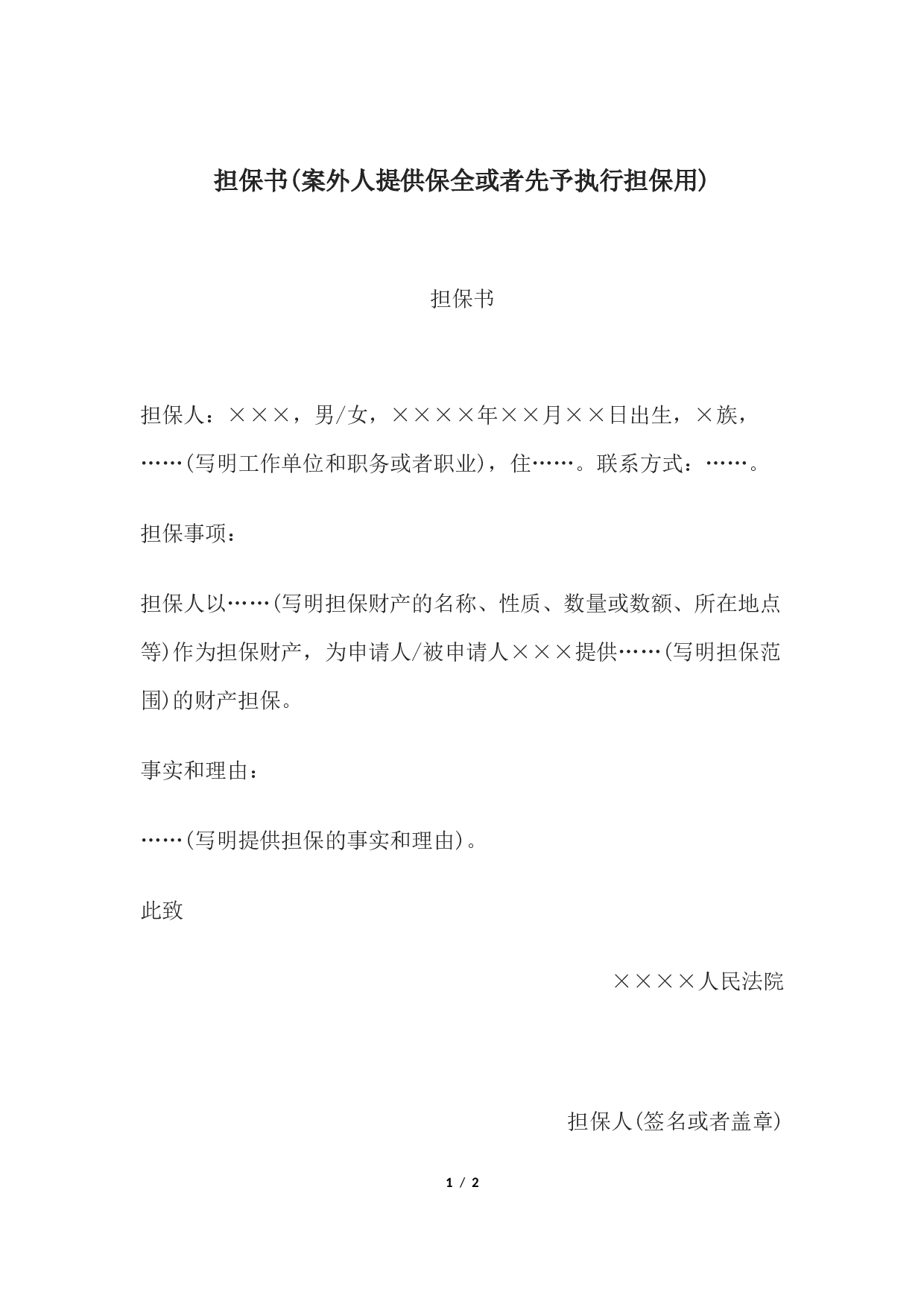 担保书(案外人提供保全或者先予执行担保用)

担保书

担保人：×××，男/女，××××年××月××日出生，×族，……(写明工作单位和职务或者职业)，住……。联系方式：……。

担保事项：

担保人以……(写明担保财产的名称、性质、数量或数额、所在地点等)作为担保财产，为申请人/被申请人×××提供……(写明担保范围)的财产担保。

事实和理由：

……(写明提供担保的事实和理由)。

此致

××××人民法院

担保人(签名或者盖章)

1 / 2